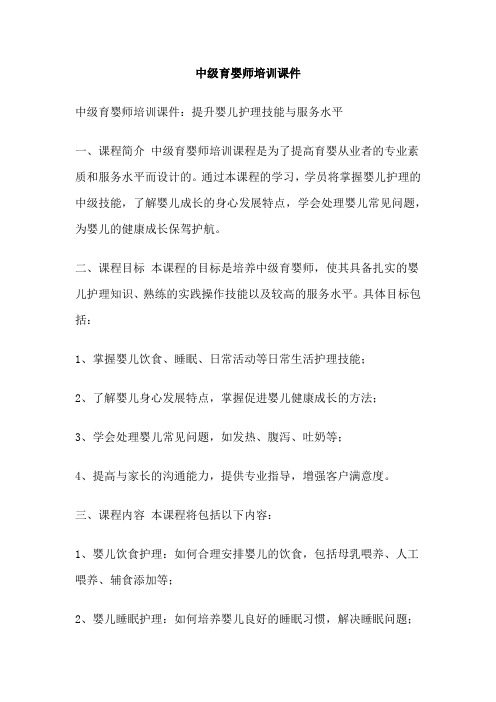 中级育婴师培训课件

中级育婴师培训课件：提升婴儿护理技能与服务水平

一、课程简介 中级育婴师培训课程是为了提高育婴从业者的专业素质和服务水平而设计的。通过本课程的学习，学员将掌握婴儿护理的中级技能，了解婴儿成长的身心发展特点，学会处理婴儿常见问题，为婴儿的健康成长保驾护航。

二、课程目标 本课程的目标是培养中级育婴师，使其具备扎实的婴儿护理知识、熟练的实践操作技能以及较高的服务水平。具体目标包括：

1、掌握婴儿饮食、睡眠、日常活动等日常生活护理技能；

2、了解婴儿身心发展特点，掌握促进婴儿健康成长的方法；

3、学会处理婴儿常见问题，如发热、腹泻、吐奶等；

4、提高与家长的沟通能力，提供专业指导，增强客户满意度。

三、课程内容 本课程将包括以下内容：

1、婴儿饮食护理：如何合理安排婴儿的饮食，包括母乳喂养、人工喂养、辅食添加等；

2、婴儿睡眠护理：如何培养婴儿良好的睡眠习惯，解决睡眠问题；